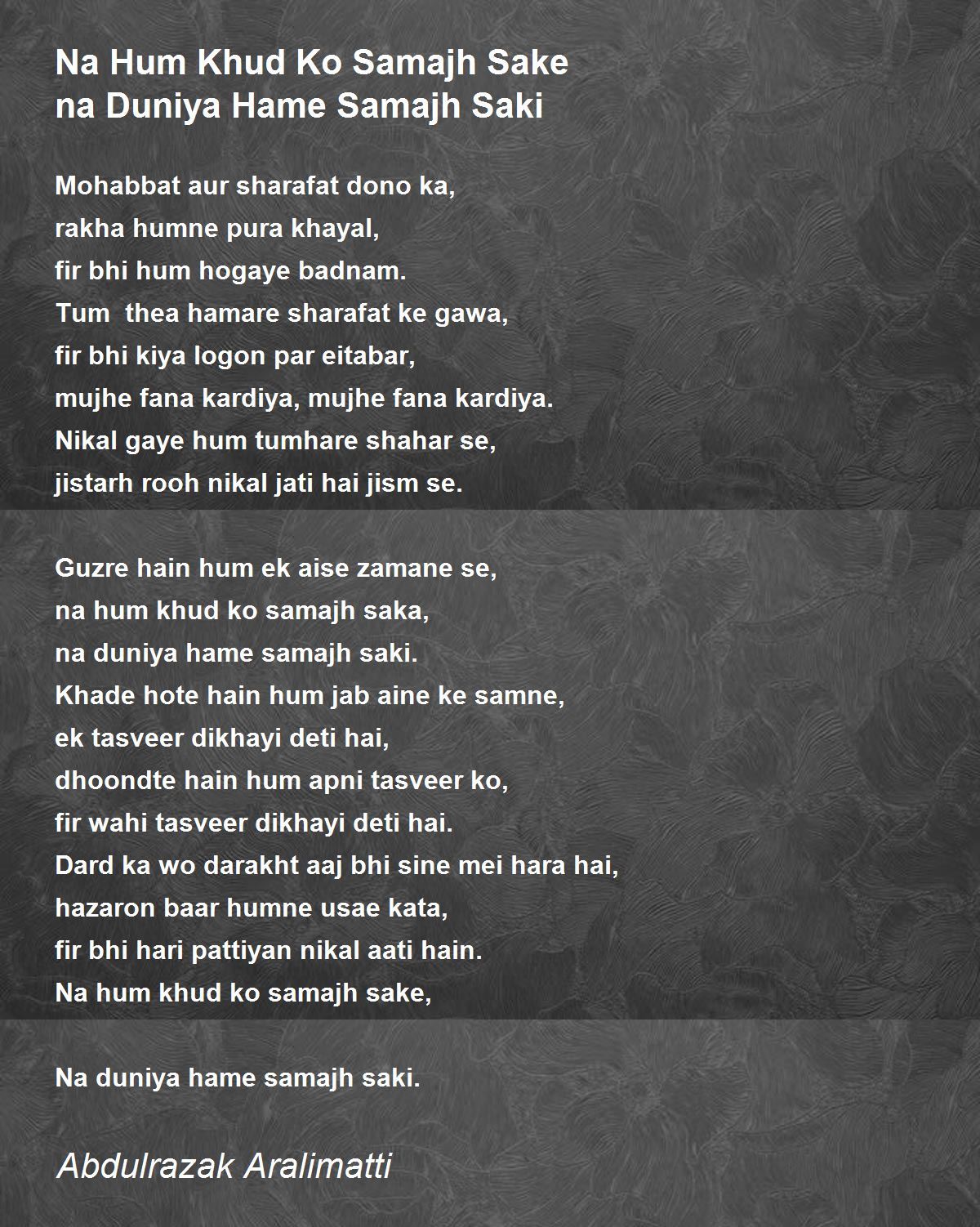 Na Hum Khud Ko Samajh Sake
na Duniya Hame Samajh Saki

Mohabbat aur sharafat dono ka,
rakha humne pura khayal,
fir bhi hum hogaye badnam.
Tum thea hamare sharafat ke gawa,
fir bhi kiya logon par eitabar,
mujhe fana kardiya, mujhe fana kardiya.
Nikal gaye hum tumhare shahar se,
jistarh rooh nikal jati hai jism se.

Guzre hain hum ek aise zamane se,
na hum khud ko samajh saka,
na duniya hame samajh saki.
Khade hote hain hum jab aine ke samne,
ek tasveer dikhayi deti hai,
dhoondte hain hum apni tasveer ko,
fir wahi tasveer dikhayi deti hai.
Dard ka wo darakht aaj bhi sine mei hara hai,
hazaron baar humne usae kata,
fir bhi hari pattiyan nikal aati hain.
Na hum khud ko samajh sake,

Na duniya hame samajh saki.

Abdulrazak Aralimatti